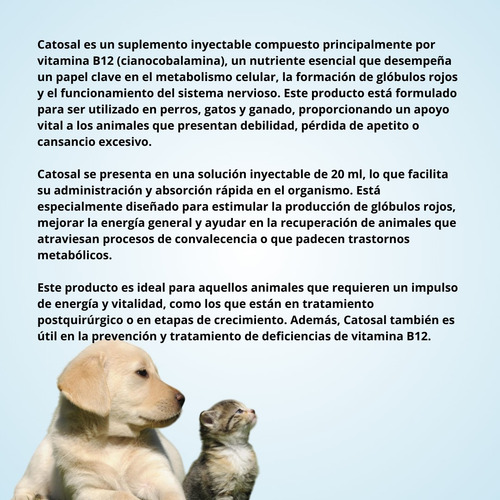 Catosal es un suplemento inyectable compuesto principalmente por vitamina B12 (cianocobalamina), un nutriente esencial que desempeña un papel clave en el metabolismo celular, la formación de glóbulos rojos y el funcionamiento del sistema nervioso. Este producto está formulado para ser utilizado en perros, gatos y ganado, proporcionando un apoyo vital a los animales que presentan debilidad, pérdida de apetito o cansancio excesivo.

Catosal se presenta en una solución inyectable de 20 ml, lo que facilita su administración y absorción rápida en el organismo. Está especialmente diseñado para estimular la producción de glóbulos rojos, mejorar la energía general y ayudar en la recuperación de animales que atraviesan procesos de convalecencia o que padecen trastornos metabólicos.

Este producto es ideal para aquellos animales que requieren un impulso de energía y vitalidad, como los que están en tratamiento postquirúrgico o en etapas de crecimiento. Además, Catosal también es útil en la prevención y tratamiento de deficiencias de vitamina B12.